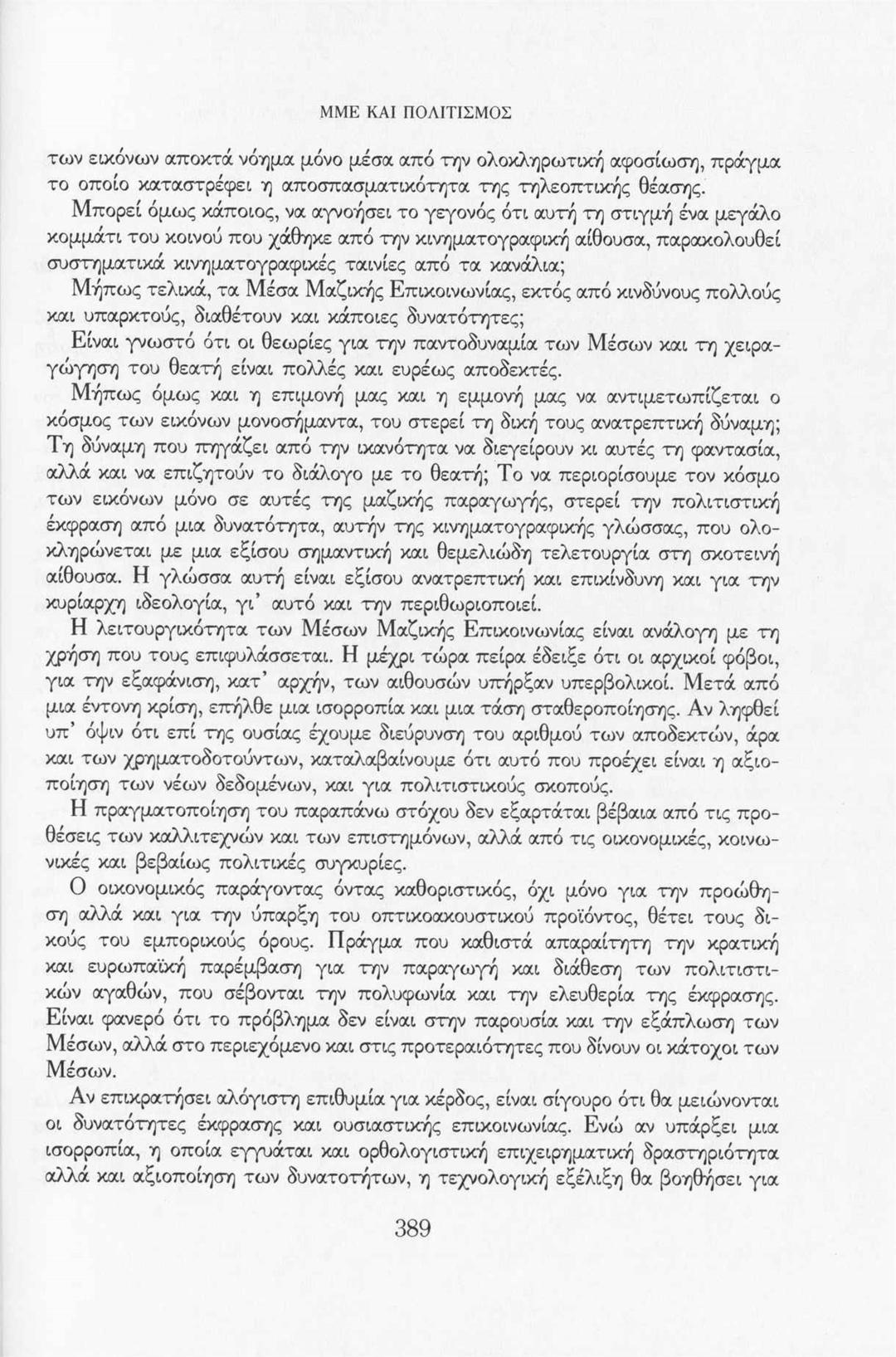 ΜΜΕ ΚΑΙ ΠΟΛΙΤΙΣΜΟΣ

των εικόνων αποκτά νόημα μόνο μέσα από την ολοκληρωτική αφοσίωση, πράγμα το οποίο καταστρέφει η αποσπασματικότητα της τηλεοπτικής θέασης.

Μπορεί όμως κάποιος, να αγνοήσει το γεγονός ότι αυτή τη στιγμή ένα μεγάλο κομμάτι του κοινού που χάθηκε από την κινηματογραφική αίθουσα, παρακολουθεί συστηματικά κινηματογραφικές ταινίες από τα κανάλια;

Μήπως τελικά, τα Μέσα Μαζικής Επικοινωνίας, εκτός από κινδύνους πολλούς και υπαρκτούς, διαθέτουν και κάποιες δυνατότητες;

Είναι γνωστό ότι οι θεωρίες για την παντοδυναμία των Μέσων και τη χειραγώγηση του θεατή είναι πολλές και ευρέως αποδεκτές.

Μήπως όμως και η επιμονή μας και η εμμονή μας να αντιμετωπίζεται ο κόσμος των εικόνων μονοσήμαντα, του στερεί τη δική τους ανατρεπτική δύναμη; Τη δύναμη που πηγάζει από την ικανότητα να διεγείρουν κι αυτές τη φαντασία, αλλά και να επιζητούν το διάλογο με το θεατή; Το να περιορίσουμε τον κόσμο των εικόνων μόνο σε αυτές της μαζικής παραγωγής, στερεί την πολιτιστική έκφραση από μια δυνατότητα, αυτήν της κινηματογραφικής γλώσσας, που ολοκληρώνεται με μια εξίσου σημαντική και θεμελιώδη τελετουργία στη σκοτεινή αίθουσα. Η γλώσσα αυτή είναι εξίσου ανατρεπτική και επικίνδυνη και για την κυρίαρχη ιδεολογία, γι' αυτό και την περιθωριοποιεί.

Η λειτουργικότητα των Μέσων Μαζικής Επικοινωνίας είναι ανάλογη με τη χρήση που τους επιφυλάσσεται. Η μέχρι τώρα πείρα έδειξε ότι οι αρχικοί φόβοι, για την εξαφάνιση, κατ' αρχήν, των αιθουσών υπήρξαν υπερβολικοί. Μετά από μια έντονη κρίση, επήλθε μια ισορροπία και μια τάση σταθεροποίησης. Αν ληφθεί υπ' όψιν ότι επί της ουσίας έχουμε διεύρυνση του αριθμού των αποδεκτών, άρα και των χρηματοδοτούντων, καταλαβαίνουμε ότι αυτό που προέχει είναι η αξιοποίηση των νέων δεδομένων, και για πολιτιστικούς σκοπούς.

Η πραγματοποίηση του παραπάνω στόχου δεν εξαρτάται βέβαια από τις προθέσεις των καλλιτεχνών και των επιστημόνων, αλλά από τις οικονομικές, κοινωνικές και βεβαίως πολιτικές συγκυρίες.

Ο οικονομικός παράγοντας όντας καθοριστικός, όχι μόνο για την προώθηση αλλά και για την ύπαρξη του οπτικοακουστικού προϊόντος, θέτει τους δικούς του εμπορικούς όρους. Πράγμα που καθιστά απαραίτητη την κρατική και ευρωπαϊκή παρέμβαση για την παραγωγή και διάθεση των πολιτιστικών αγαθών, που σέβονται την πολυφωνία και την ελευθερία της έκφρασης. Είναι φανερό ότι το πρόβλημα δεν είναι στην παρουσία και την εξάπλωση των Μέσων, αλλά στο περιεχόμενο και στις προτεραιότητες που δίνουν οι κάτοχοι των Μέσων.

Αν επικρατήσει αλόγιστη επιθυμία για κέρδος, είναι σίγουρο ότι θα μειώνονται οι δυνατότητες έκφρασης και ουσιαστικής επικοινωνίας. Ενώ αν υπάρξει μια ισορροπία, η οποία εγγυάται και ορθολογιστική επιχειρηματική δραστηριότητα αλλά και αξιοποίηση των δυνατοτήτων, η τεχνολογική εξέλιξη θα βοηθήσει για

389